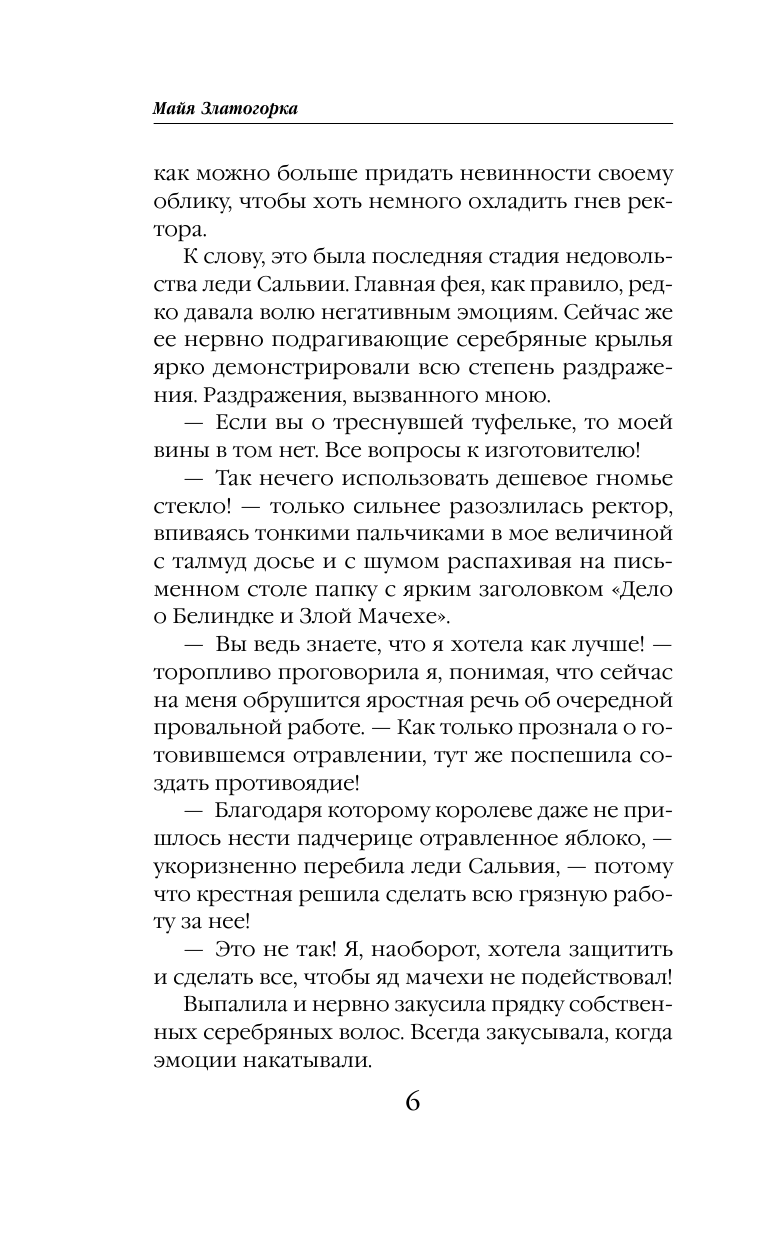 Майя Златогорка

как можно больше придать невинности своему облику, чтобы хоть немного охладить гнев ректора.

К слову, это была последняя стадия недовольства леди Сальвии. Главная фея, как правило, редко давала волю негативным эмоциям. Сейчас же ее нервно подрагивающие серебряные крылья ярко демонстрировали всю степень раздражения. Раздражения, вызванного мною.

— Если вы о треснувшей туфельке, то моей вины в том нет. Все вопросы к изготовителю!

— Так нечего использовать дешевое гномье стекло! — только сильнее разозлилась ректор, впиваясь тонкими пальчиками в мое величиной с талмуд досье и с шумом распахивая на письменном столе папку с ярким заголовком «Дело о Белиндке и Злой Мачехе».

— Вы ведь знаете, что я хотела как лучше! — торопливо проговорила я, понимая, что сейчас на меня обрушится яростная речь об очередной провальной работе. — Как только прознала о готовившемся отравлении, тут же поспешила создать противоядие!

— Благодаря которому королеве даже не пришлось нести падчерице отравленное яблоко, — укоризненно перебила леди Сальвия, — потому что крестная решила сделать всю грязную работу за нее!

— Это не так! Я, наоборот, хотела защитить и сделать все, чтобы яд мачехи не подействовал!

Выпалила и нервно закусила прядку собственных серебряных волос. Всегда закусывала, когда эмоции накатывали.

6